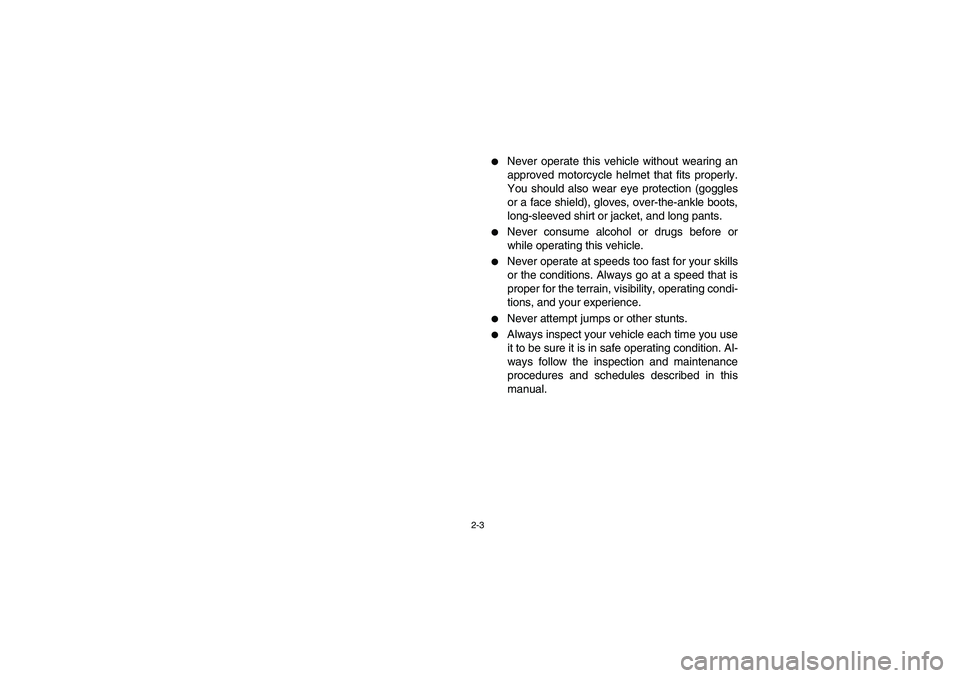 ● Never operate this vehicle without wearing an approved motorcycle helmet that fits properly. You should also wear eye protection (goggles or a face shield), gloves, over-the-ankle boots, long-sleeved shirt or jacket, and long pants.

● Never consume alcohol or drugs before or while operating this vehicle.

● Never operate at speeds too fast for your skills or the conditions. Always go at a speed that is proper for the terrain, visibility, operating conditions, and your experience.

● Never attempt jumps or other stunts.

● Always inspect your vehicle each time you use it to be sure it is in safe operating condition. Always follow the inspection and maintenance procedures and schedules described in this manual.

2-3

carmanualsonline.info